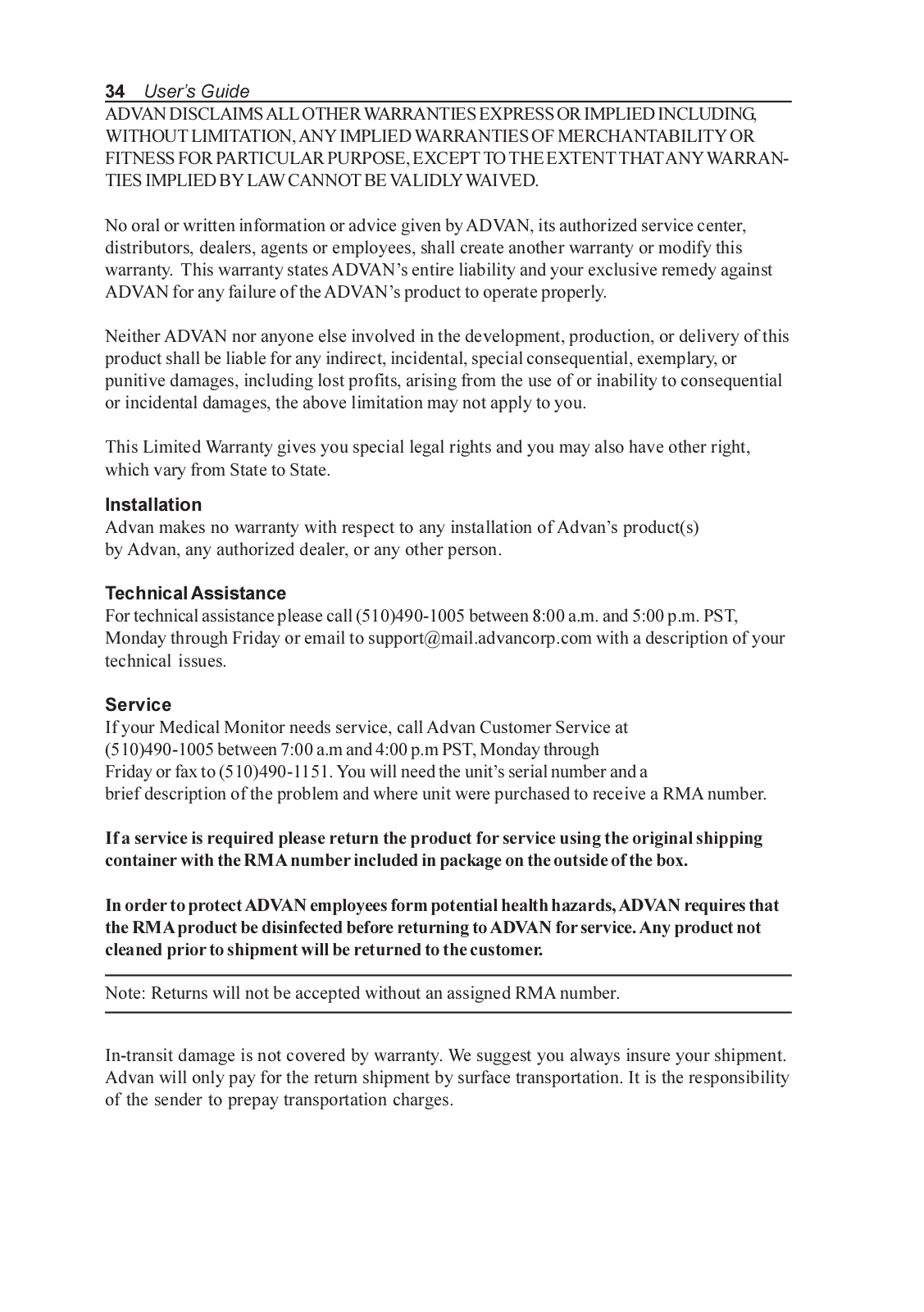 34 User's Guide

ADVAN DISCLAIMS ALL OTHER WARRANTIES EXPRESS OR IMPLIED INCLUDING, WITHOUT LIMITATION, ANY IMPLIED WARRANTIES OF MERCHANTABILITY OR FITNESS FOR PARTICULAR PURPOSE, EXCEPT TO THE EXTENT THAT ANY WARRANTIES IMPLIED BY LAW CANNOT BE VALIDLY WAIVED.

No oral or written information or advice given by ADVAN, its authorized service center, distributors, dealers, agents or employees, shall create another warranty or modify this warranty. This warranty states ADVAN's entire liability and your exclusive remedy against ADVAN for any failure of the ADVAN's product to operate properly.

Neither ADVAN nor anyone else involved in the development, production, or delivery of this product shall be liable for any indirect, incidental, special consequential, exemplary, or punitive damages, including lost profits, arising from the use of or inability to consequential or incidental damages, the above limitation may not apply to you.

This Limited Warranty gives you special legal rights and you may also have other right, which vary from State to State.

Installation
Advan makes no warranty with respect to any installation of Advan's product(s) by Advan, any authorized dealer, or any other person.

Technical Assistance
For technical assistance please call (510)490-1005 between 8:00 a.m. and 5:00 p.m. PST, Monday through Friday or email to support@mail.advancorp.com with a description of your technical issues.

Service
If your Medical Monitor needs service, call Advan Customer Service at (510)490-1005 between 7:00 a.m and 4:00 p.m PST, Monday through Friday or fax to (510)490-1151. You will need the unit's serial number and a brief description of the problem and where unit were purchased to receive a RMA number.

If a service is required please return the product for service using the original shipping container with the RMA number included in package on the outside of the box.

In order to protect ADVAN employees form potential health hazards, ADVAN requires that the RMA product be disinfected before returning to ADVAN for service. Any product not cleaned prior to shipment will be returned to the customer.

Note: Returns will not be accepted without an assigned RMA number.

In-transit damage is not covered by warranty. We suggest you always insure your shipment. Advan will only pay for the return shipment by surface transportation. It is the responsibility of the sender to prepay transportation charges.